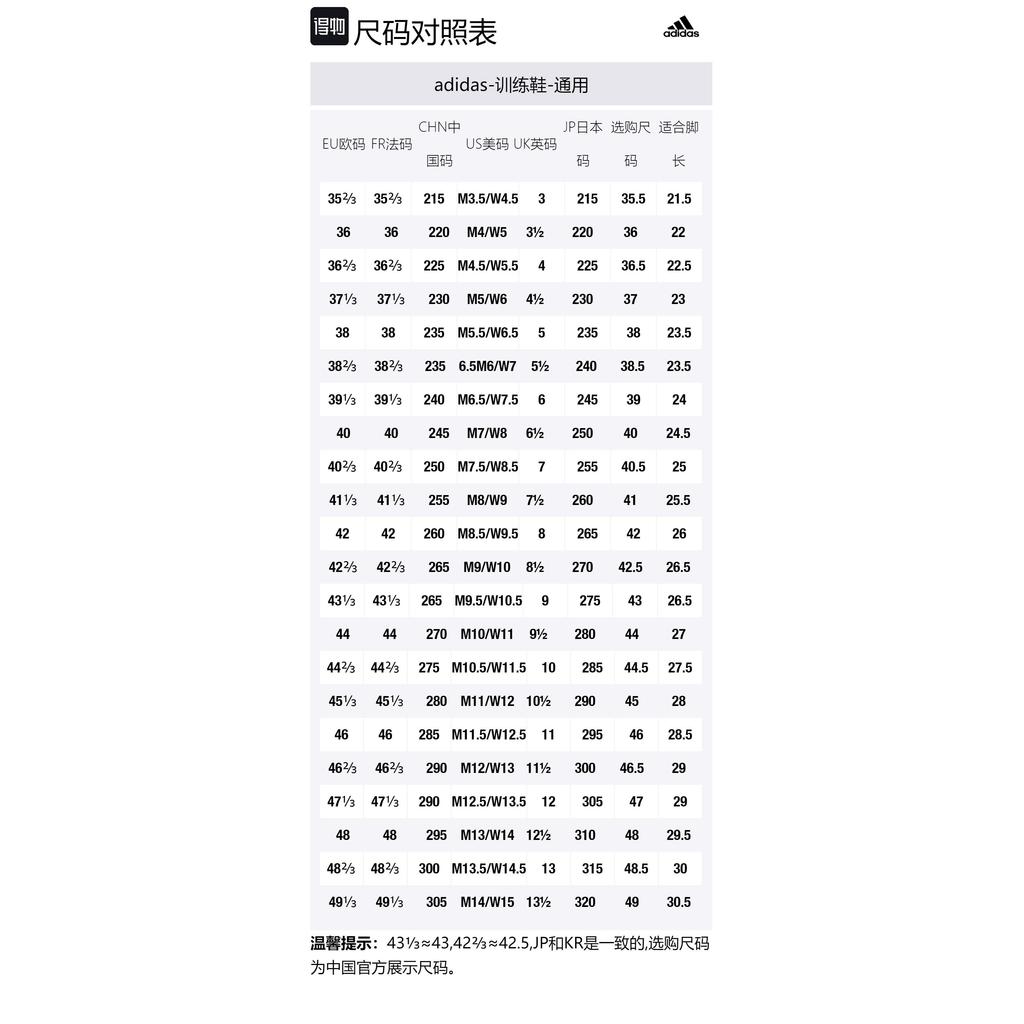 得物 尺码对照表

adidas

adidas-训练鞋-通用

| EU欧码 | FR法码 | CHN中国码 | US美码 | UK英码 | JP日本码 | 选购尺码 | 适合脚长 |
|---|---|---|---|---|---|---|---|
| 35⅔ | 35⅔ | 215 | M3.5/W4.5 | 3 | 215 | 35.5 | 21.5 |
| 36 | 36 | 220 | M4/W5 | 3½ | 220 | 36 | 22 |
| 36⅔ | 36⅔ | 225 | M4.5/W5.5 | 4 | 225 | 36.5 | 22.5 |
| 37⅓ | 37⅓ | 230 | M5/W6 | 4½ | 230 | 37 | 23 |
| 38 | 38 | 235 | M5.5/W6.5 | 5 | 235 | 38 | 23.5 |
| 38⅔ | 38⅔ | 235 | 6.5M6/W7 | 5½ | 240 | 38.5 | 23.5 |
| 39⅓ | 39⅓ | 240 | M6.5/W7.5 | 6 | 245 | 39 | 24 |
| 40 | 40 | 245 | M7/W8 | 6½ | 250 | 40 | 24.5 |
| 40⅔ | 40⅔ | 250 | M7.5/W8.5 | 7 | 255 | 40.5 | 25 |
| 41⅓ | 41⅓ | 255 | M8/W9 | 7½ | 260 | 41 | 25.5 |
| 42 | 42 | 260 | M8.5/W9.5 | 8 | 265 | 42 | 26 |
| 42⅔ | 42⅔ | 265 | M9/W10 | 8½ | 270 | 42.5 | 26.5 |
| 43⅓ | 43⅓ | 265 | M9.5/W10.5 | 9 | 275 | 43 | 26.5 |
| 44 | 44 | 270 | M10/W11 | 9½ | 280 | 44 | 27 |
| 44⅔ | 44⅔ | 275 | M10.5/W11.5 | 10 | 285 | 44.5 | 27.5 |
| 45⅓ | 45⅓ | 280 | M11/W12 | 10½ | 290 | 45 | 28 |
| 46 | 46 | 285 | M11.5/W12.5 | 11 | 295 | 46 | 28.5 |
| 46⅔ | 46⅔ | 290 | M12/W13 | 11½ | 300 | 46.5 | 29 |
| 47⅓ | 47⅓ | 290 | M12.5/W13.5 | 12 | 305 | 47 | 29 |
| 48 | 48 | 295 | M13/W14 | 12½ | 310 | 48 | 29.5 |
| 48⅔ | 48⅔ | 300 | M13.5/W14.5 | 13 | 315 | 48.5 | 30 |
| 49⅓ | 49⅓ | 305 | M14/W15 | 13½ | 320 | 49 | 30.5 |

温馨提示：43⅓≈43,42⅔≈42.5,JP和KR是一致的,选购尺码为中国官方展示尺码。